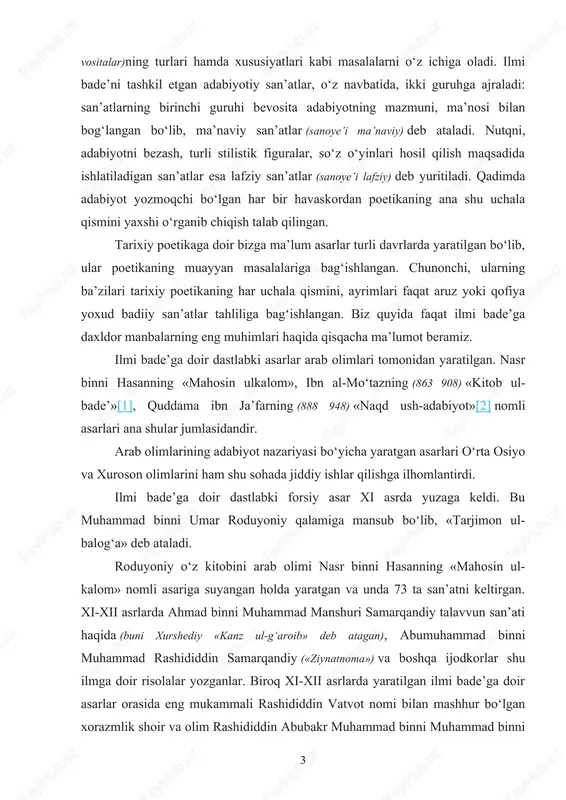 vositalar)ning turlari hamda xususiyatlari kabi masalalarni o‘z ichiga oladi. Ilmi bade’ni tashkil etgan adabiyotiy san’atlar, o‘z navbatida, ikki guruhga ajraladi: san’atlarning birinchi guruhi bevosita adabiyotning mazmuni, ma’nosi bilan bog‘langan bo‘lib, ma’naviy san’atlar (sanoye’i ma’naviy) deb ataladi. Nutqni, adabiyotni bezash, turli stilistik figuralar, so‘z o‘yinlari hosil qilish maqsadida ishlatiladigan san’atlar esa lafziy san’atlar (sanoye’i lafziy) deb yuritiladi. Qadimda adabiyot yozmoqchi bo‘lgan har bir havaskordan poetikaning ana shu uchala qismini yaxshi o‘rganib chiqish talab qilingan.

Tarixiy poetikaga doir bizga ma’lum asarlar turli davrlarda yaratilgan bo‘lib, ular poetikaning muayyan masalalariga bag‘ishlangan. Chunonchi, ularning ba’zilari tarixiy poetikaning har uchala qismini, ayrimlari faqat aruz yoki qofiya yoxud badiiy san’atlar tahliliga bag‘ishlangan. Biz quyida faqat ilmi bade’ga daxldor manbalarning eng muhimlari haqida qisqacha ma’lumot beramiz.

Ilmi bade’ga doir dastlabki asarlar arab olimlari tomonidan yaratilgan. Nasr binni Hasanning «Mahosin ulkalom», Ibn al-Mo‘tazning (863 908) «Kitob ul-bade’»[1], Quddama ibn Ja’farning (888 948) «Naqd ush-adabiyot»[2] nomli asarlari ana shular jumlasidandir.

Arab olimlarining adabiyot nazariyasi bo‘yicha yaratgan asarlari O‘rta Osiyo va Xuroson olimlarini ham shu sohada jiddiy ishlar qilishga ilhomlantirdi.

Ilmi bade’ga doir dastlabki forsiy asar XI asrda yuzaga keldi. Bu Muhammad binni Umar Roduyoniy qalamiga mansub bo‘lib, «Tarjimon ul-balog‘a» deb ataladi.

Roduyoniy o‘z kitobini arab olimi Nasr binni Hasanning «Mahosin ul-kalom» nomli asariga suyangan holda yaratgan va unda 73 ta san’atni keltirgan. XI-XII asrlarda Ahmad binni Muhammad Manshuri Samarqandiy talavvun san’ati haqida (buni Xurshediy «Kanz ul-g‘aroib» deb atagan), Abumuhammad binni Muhammad Rashididdin Samarqandiy («Ziynatnoma») va boshqa ijodkorlar shu ilmga doir risolalar yozganlar. Biroq XI-XII asrlarda yaratilgan ilmi bade’ga doir asarlar orasida eng mukammali Rashididdin Vatvot nomi bilan mashhur bo‘lgan xorazmlik shoir va olim Rashididdin Abubakr Muhammad binni Muhammad binni

3